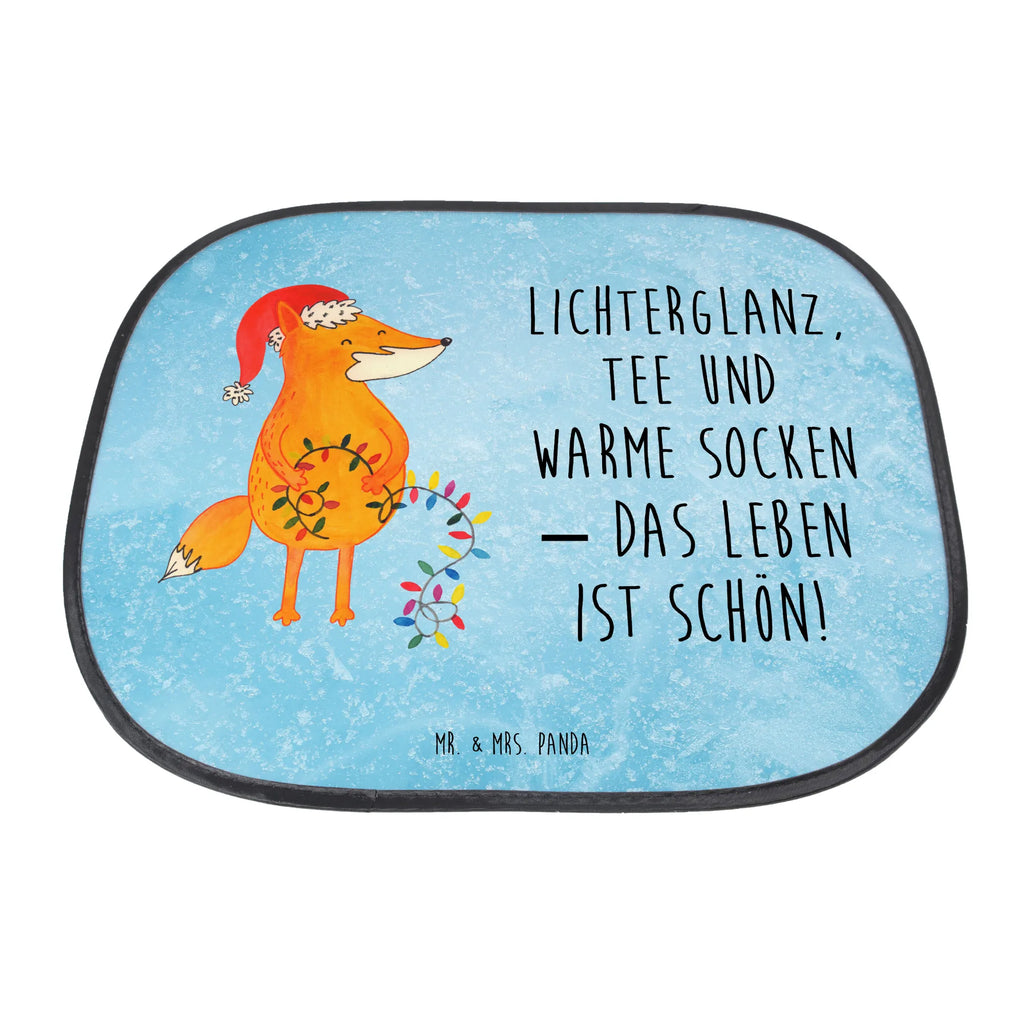 LICHTERGLANZ, TEE UND WARME SOCKEN — DAS LEBEN IST SCHÖN!

MR. & MRS. PANDA